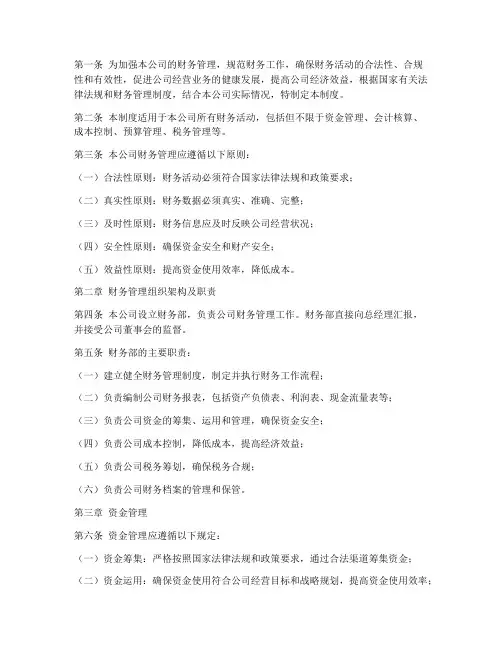 第一条 为加强本公司的财务管理，规范财务工作，确保财务活动的合法性、合规性和有效性，促进公司经营业务的健康发展，提高公司经济效益，根据国家有关法律法规和财务管理制度，结合本公司实际情况，特制定本制度。

第二条 本制度适用于本公司所有财务活动，包括但不限于资金管理、会计核算、成本控制、预算管理、税务管理等。

第三条 本公司财务管理应遵循以下原则：

（一）合法性原则：财务活动必须符合国家法律法规和政策要求；

（二）真实性原则：财务数据必须真实、准确、完整；

（三）及时性原则：财务信息应及时反映公司经营状况；

（四）安全性原则：确保资金安全和财产安全；

（五）效益性原则：提高资金使用效率，降低成本。

第二章 财务管理组织架构及职责

第四条 本公司设立财务部，负责公司财务管理工作。财务部直接向总经理汇报，并接受公司董事会的监督。

第五条 财务部的主要职责：

（一）建立健全财务管理制度，制定并执行财务工作流程；

（二）负责编制公司财务报表，包括资产负债表、利润表、现金流量表等；

（三）负责公司资金的筹集、运用和管理，确保资金安全；

（四）负责公司成本控制，降低成本，提高经济效益；

（五）负责公司税务筹划，确保税务合规；

（六）负责公司财务档案的管理和保管。

第三章 资金管理

第六条 资金管理应遵循以下规定：

（一）资金筹集：严格按照国家法律法规和政策要求，通过合法渠道筹集资金；

（二）资金运用：确保资金使用符合公司经营目标和战略规划，提高资金使用效率；